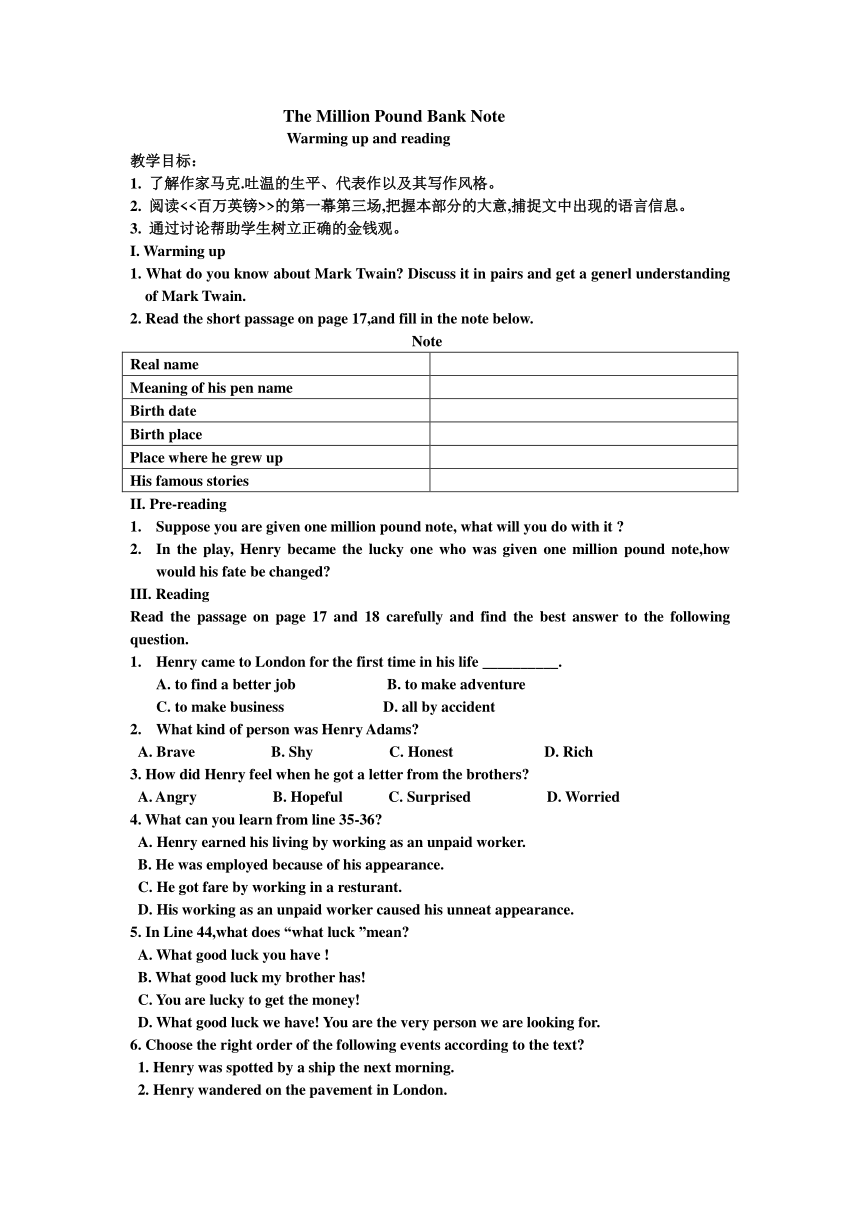 The Million Pound Bank Note
Warming up and reading

教学目标：
1. 了解作家马克.吐温的生平、代表作以及其写作风格。
2. 阅读<<百万英镑>>的第一幕第三场,把握本部分的大意,捕捉文中出现的语言信息。
3. 通过讨论帮助学生树立正确的金钱观。

I. Warming up
1. What do you know about Mark Twain? Discuss it in pairs and get a generl understanding of Mark Twain.
2. Read the short passage on page 17,and fill in the note below.

Note

| Real name | |
|---|---|
| Meaning of his pen name | |
| Birth date | |
| Birth place | |
| Place where he grew up | |
| His famous stories | |

II. Pre-reading
1. Suppose you are given one million pound note, what will you do with it ?
2. In the play, Henry became the lucky one who was given one million pound note,how would his fate be changed?

III. Reading
Read the passage on page 17 and 18 carefully and find the best answer to the following question.
1. Henry came to London for the first time in his life __________.
A. to find a better job B. to make adventure
C. to make business D. all by accident
2. What kind of person was Henry Adams?
A. Brave B. Shy C. Honest D. Rich
3. How did Henry feel when he got a letter from the brothers?
A. Angry B. Hopeful C. Surprised D. Worried
4. What can you learn from line 35-36?
A. Henry earned his living by working as an unpaid worker.
B. He was employed because of his appearance.
C. He got fare by working in a resturant.
D. His working as an unpaid worker caused his unneat appearance.
5. In Line 44,what does “what luck ”mean?
A. What good luck you have !
B. What good luck my brother has!
C. You are lucky to get the money!
D. What good luck we have! You are the very person we are looking for.
6. Choose the right order of the following events according to the text?
1. Henry was spotted by a ship the next morning.
2. Henry wandered on the pavement in London.